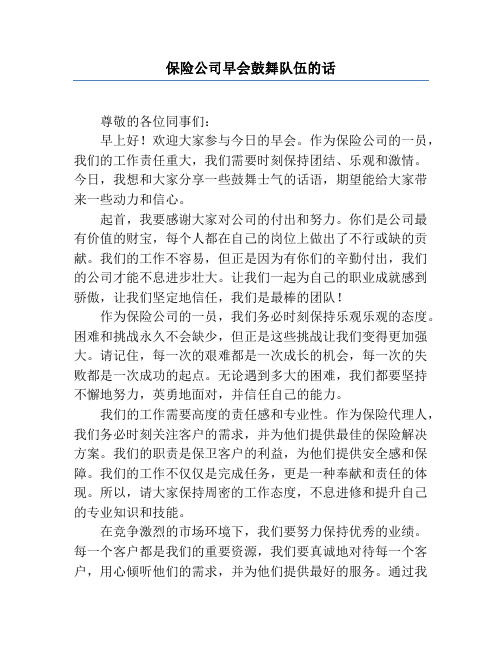 保险公司早会鼓舞队伍的话

尊敬的各位同事们：

早上好！欢迎大家参与今日的早会。作为保险公司的一员，我们的工作责任重大，我们需要时刻保持团结、乐观和激情。今日，我想和大家分享一些鼓舞士气的话语，期望能给大家带来一些动力和信心。

起首，我要感谢大家对公司的付出和努力。你们是公司最有价值的财宝，每个人都在自己的岗位上做出了不行或缺的贡献。我们的工作不容易，但正是因为有你们的辛勤付出，我们的公司才能不息进步壮大。让我们一起为自己的职业成就感到骄傲，让我们坚定地信任，我们是最棒的团队！

作为保险公司的一员，我们务必时刻保持乐观乐观的态度。困难和挑战永久不会缺少，但正是这些挑战让我们变得更加强大。请记住，每一次的艰难都是一次成长的机会，每一次的失败都是一次成功的起点。无论遇到多大的困难，我们都要坚持不懈地努力，英勇地面对，并信任自己的能力。

我们的工作需要高度的责任感和专业性。作为保险代理人，我们务必时刻关注客户的需求，并为他们提供最佳的保险解决方案。我们的职责是保卫客户的利益，为他们提供安全感和保障。我们的工作不仅仅是完成任务，更是一种奉献和责任的体现。所以，请大家保持周密的工作态度，不息进修和提升自己的专业知识和技能。

在竞争激烈的市场环境下，我们要努力保持优秀的业绩。每一个客户都是我们的重要资源，我们要真诚地对待每一个客户，用心倾听他们的需求，并为他们提供最好的服务。通过我